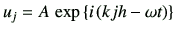 $u_j = A \exp\{i(kjh - \omega t)\}$